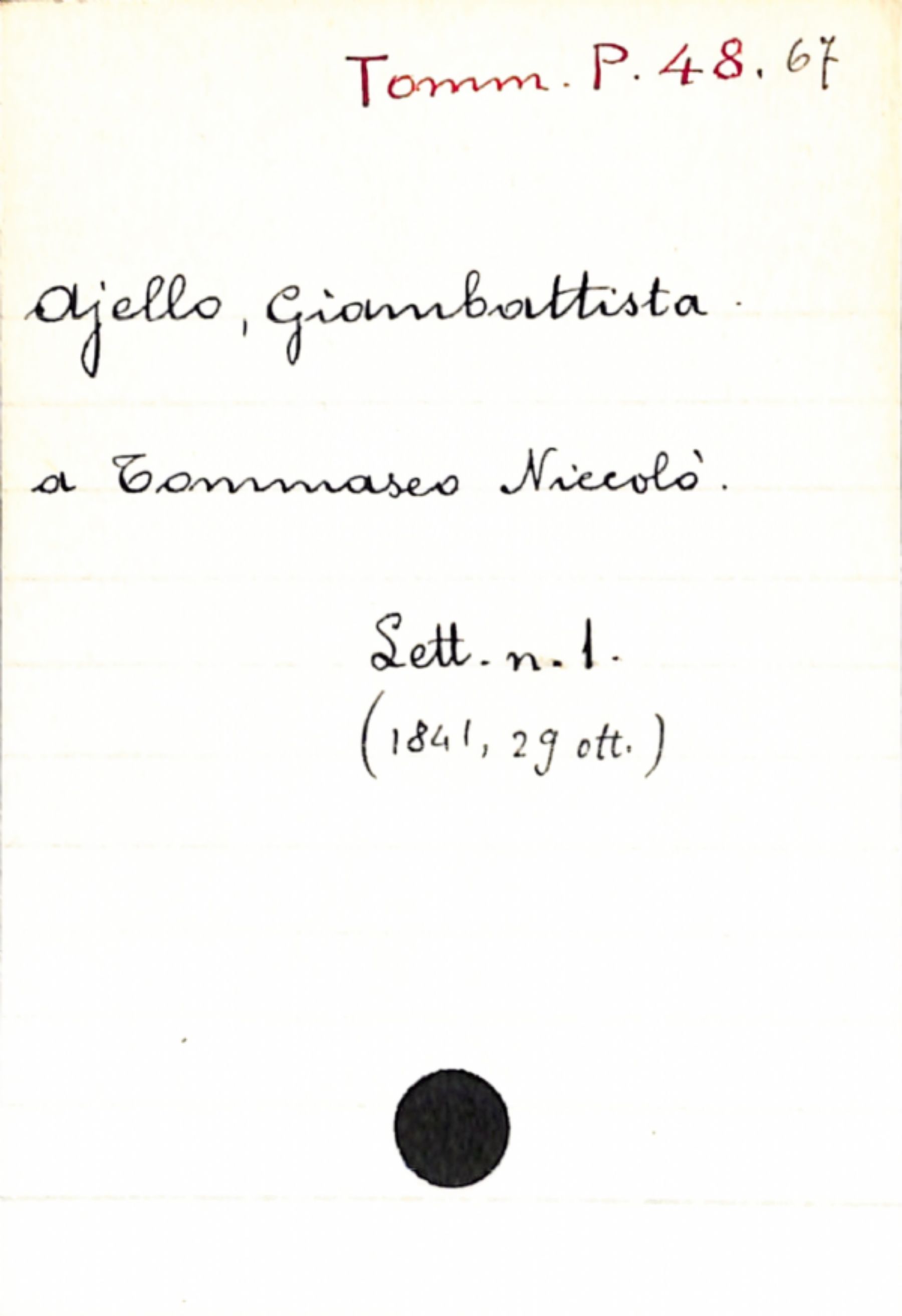 Tomm. P. 48. 67

Ajello, Giambattista.

a Tommaseo Niccolò.

Lett. n. 1.
(1841, 29 ott.)